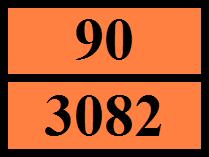 90

3082